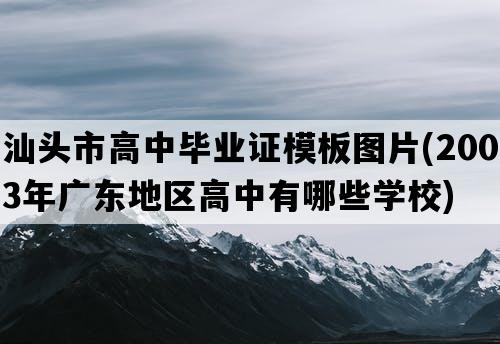 汕头市高中毕业证模板图片(2003年广东地区高中有哪些学校)